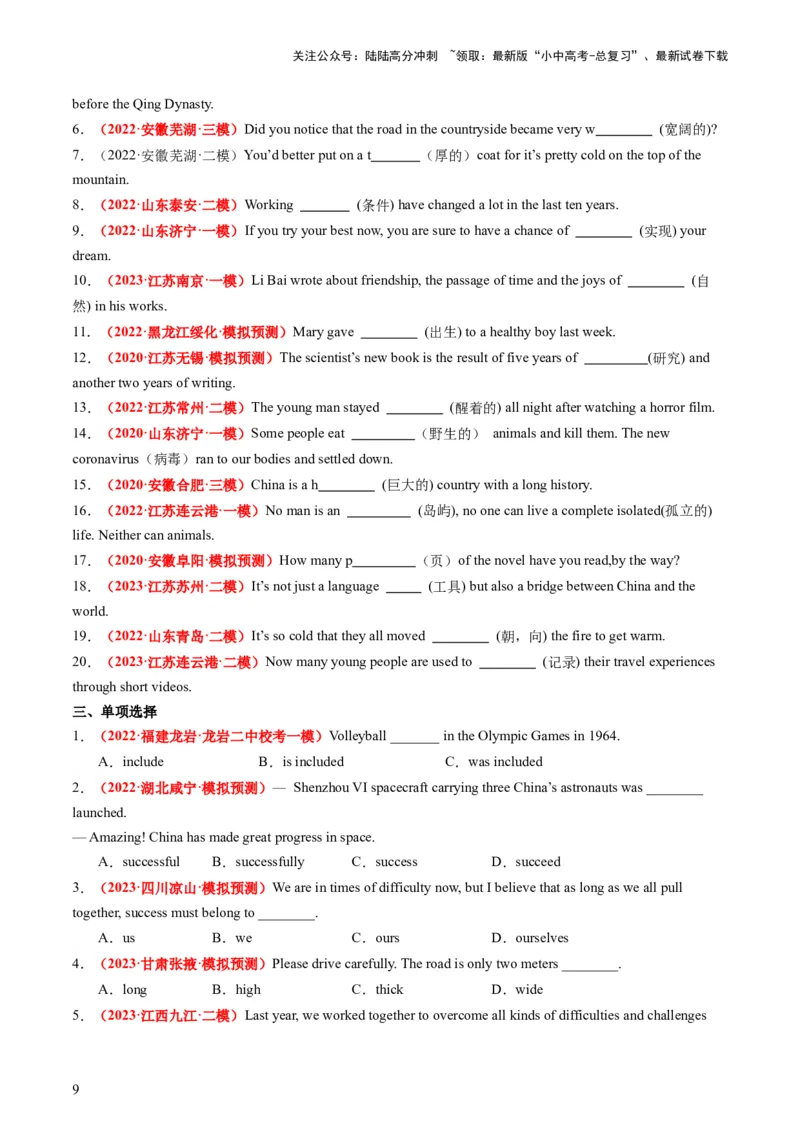 关注公众号：陆陆高分冲刺 ~领取：最新版“小中高考-总复习”、最新试卷下载

before the Qing Dynasty.

6．（2022·安徽芜湖·三模）Did you notice that the road in the countryside became very w________ (宽阔的)?

7．（2022·安徽芜湖·二模）You'd better put on a t_______（厚的）coat for it's pretty cold on the top of the mountain.

8．（2022·山东泰安·二模）Working _______ (条件) have changed a lot in the last ten years.

9．（2022·山东济宁·一模）If you try your best now, you are sure to have a chance of ________ (实现) your dream.

10．（2023·江苏南京·一模）Li Bai wrote about friendship, the passage of time and the joys of ________ (自然) in his works.

11．（2022·黑龙江绥化·模拟预测）Mary gave ________ (出生) to a healthy boy last week.

12．（2020·江苏无锡·模拟预测）The scientist's new book is the result of five years of _________(研究) and another two years of writing.

13．（2022·江苏常州·二模）The young man stayed ________ (醒着的) all night after watching a horror film.

14．（2020·山东济宁·一模）Some people eat _________（野生的） animals and kill them. The new coronavirus（病毒）ran to our bodies and settled down.

15．（2020·安徽合肥·三模）China is a h________ (巨大的) country with a long history.

16．（2022·江苏连云港·一模）No man is an _________ (岛屿), no one can live a complete isolated(孤立的) life. Neither can animals.

17．（2020·安徽阜阳·模拟预测）How many p_________（页）of the novel have you read,by the way?

18．（2023·江苏苏州·二模）It's not just a language _____ (工具) but also a bridge between China and the world.

19．（2022·山东青岛·二模）It's so cold that they all moved ________ (朝，向) the fire to get warm.

20．（2023·江苏连云港·二模）Now many young people are used to ________ (记录) their travel experiences through short videos.

三、单项选择

1．（2022·福建龙岩·龙岩二中校考一模）Volleyball _______ in the Olympic Games in 1964.

A．include B．is included C．was included

2．（2022·湖北咸宁·模拟预测）— Shenzhou VI spacecraft carrying three China's astronauts was ________ launched.

— Amazing! China has made great progress in space.

A．successful B．successfully C．success D．succeed

3．（2023·四川凉山·模拟预测）We are in times of difficulty now, but I believe that as long as we all pull together, success must belong to ________.

A．us B．we C．ours D．ourselves

4．（2023·甘肃张掖·模拟预测）Please drive carefully. The road is only two meters ________.

A．long B．high C．thick D．wide

5．（2023·江西九江·二模）Last year, we worked together to overcome all kinds of difficulties and challenges

9